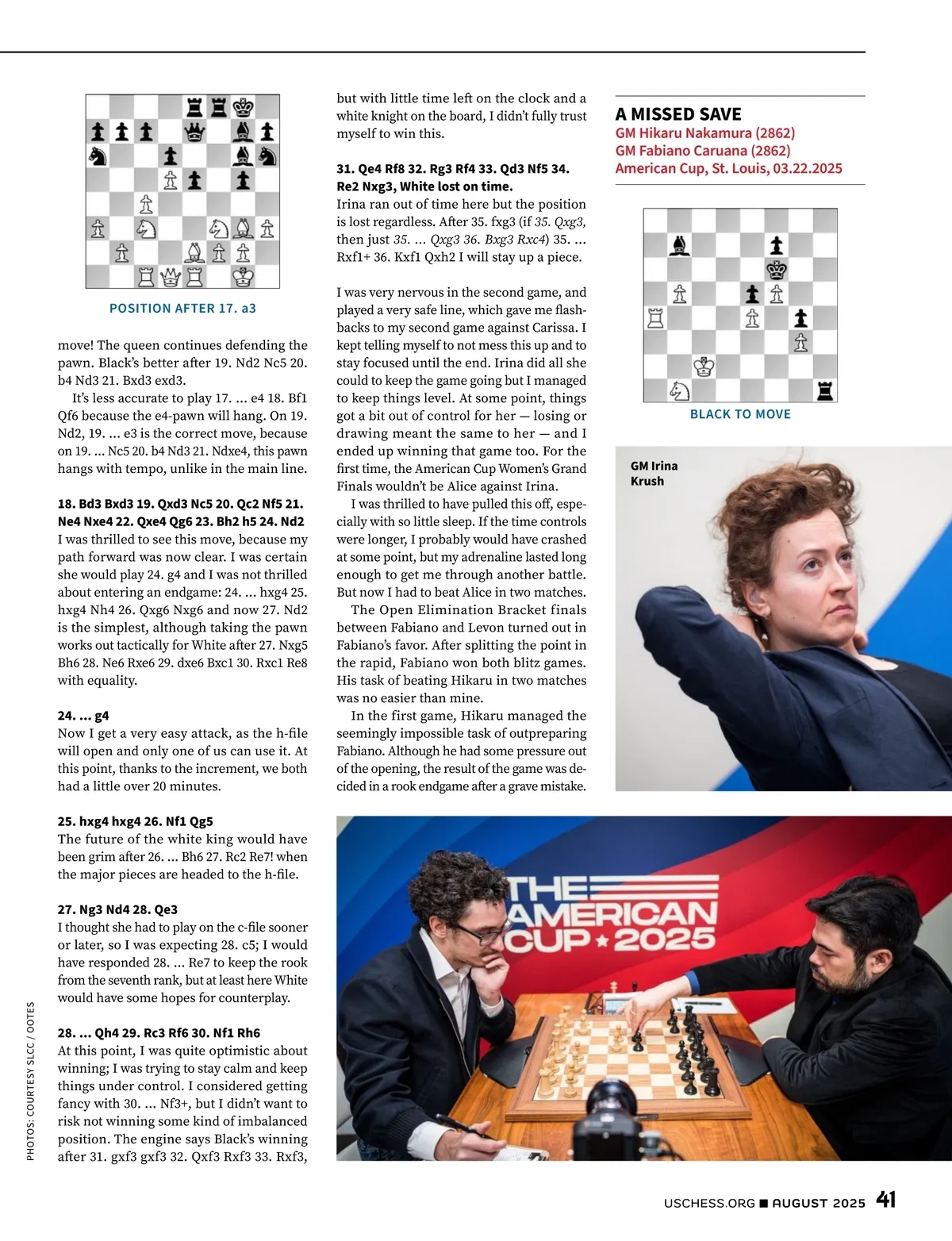 POSITION AFTER 17. a3

move! The queen continues defending the pawn. Black's better after 19. Nd2 Nc5 20. b4 Nd3 21. Bxd3 exd3.

It's less accurate to play 17. ... e4 18. Bf1 Qf6 because the e4-pawn will hang. On 19. Nd2, 19. ... e3 is the correct move, because on 19. ... Nc5 20. b4 Nd3 21. Ndxe4, this pawn hangs with tempo, unlike in the main line.

18. Bd3 Bxd3 19. Qxd3 Nc5 20. Qc2 Nf5 21. Ne4 Nxe4 22. Qxe4 Qg6 23. Bh2 h5 24. Nd2
I was thrilled to see this move, because my path forward was now clear. I was certain she would play 24. g4 and I was not thrilled about entering an endgame: 24. ... hxg4 25. hxg4 Nh4 26. Qxg6 Nxg6 and now 27. Nd2 is the simplest, although taking the pawn works out tactically for White after 27. Nxg5 Bh6 28. Ne6 Rxe6 29. dxe6 Bxc1 30. Rxc1 Re8 with equality.

24. ... g4
Now I get a very easy attack, as the h-file will open and only one of us can use it. At this point, thanks to the increment, we both had a little over 20 minutes.

25. hxg4 hxg4 26. Nf1 Qg5
The future of the white king would have been grim after 26. ... Bh6 27. Rc2 Re7! when the major pieces are headed to the h-file.

27. Ng3 Nd4 28. Qe3
I thought she had to play on the c-file sooner or later, so I was expecting 28. c5; I would have responded 28. ... Re7 to keep the rook from the seventh rank, but at least here White would have some hopes for counterplay.

28. ... Qh4 29. Rc3 Rf6 30. Nf1 Rh6
At this point, I was quite optimistic about winning; I was trying to stay calm and keep things under control. I considered getting fancy with 30. ... Nf3+, but I didn't want to risk not winning some kind of imbalanced position. The engine says Black's winning after 31. gxf3 gxf3 32. Qxf3 Rxf3 33. Rxf3,

but with little time left on the clock and a white knight on the board, I didn't fully trust myself to win this.

31. Qe4 Rf8 32. Rg3 Rf4 33. Qd3 Nf5 34. Re2 Nxg3, White lost on time.
Irina ran out of time here but the position is lost regardless. After 35. fxg3 (if 35. Qxg3, then just 35. ... Qxg3 36. Bxg3 Rxc4) 35. ... Rxf1+ 36. Kxf1 Qxh2 I will stay up a piece.

I was very nervous in the second game, and played a very safe line, which gave me flashbacks to my second game against Carissa. I kept telling myself to not mess this up and to stay focused until the end. Irina did all she could to keep the game going but I managed to keep things level. At some point, things got a bit out of control for her — losing or drawing meant the same to her — and I ended up winning that game too. For the first time, the American Cup Women's Grand Finals wouldn't be Alice against Irina.

I was thrilled to have pulled this off, especially with so little sleep. If the time controls were longer, I probably would have crashed at some point, but my adrenaline lasted long enough to get me through another battle. But now I had to beat Alice in two matches.

The Open Elimination Bracket finals between Fabiano and Levon turned out in Fabiano's favor. After splitting the point in the rapid, Fabiano won both blitz games. His task of beating Hikaru in two matches was no easier than mine.

In the first game, Hikaru managed the seemingly impossible task of outpreparing Fabiano. Although he had some pressure out of the opening, the result of the game was decided in a rook endgame after a grave mistake.

A MISSED SAVE
GM Hikaru Nakamura (2862)
GM Fabiano Caruana (2862)
American Cup, St. Louis, 03.22.2025

BLACK TO MOVE

GM Irina Krush

THE AMERICAN CUP ★ 2025

PHOTOS: COURTESY SLCC / OOTES

USCHESS.ORG ■ AUGUST 2025 41